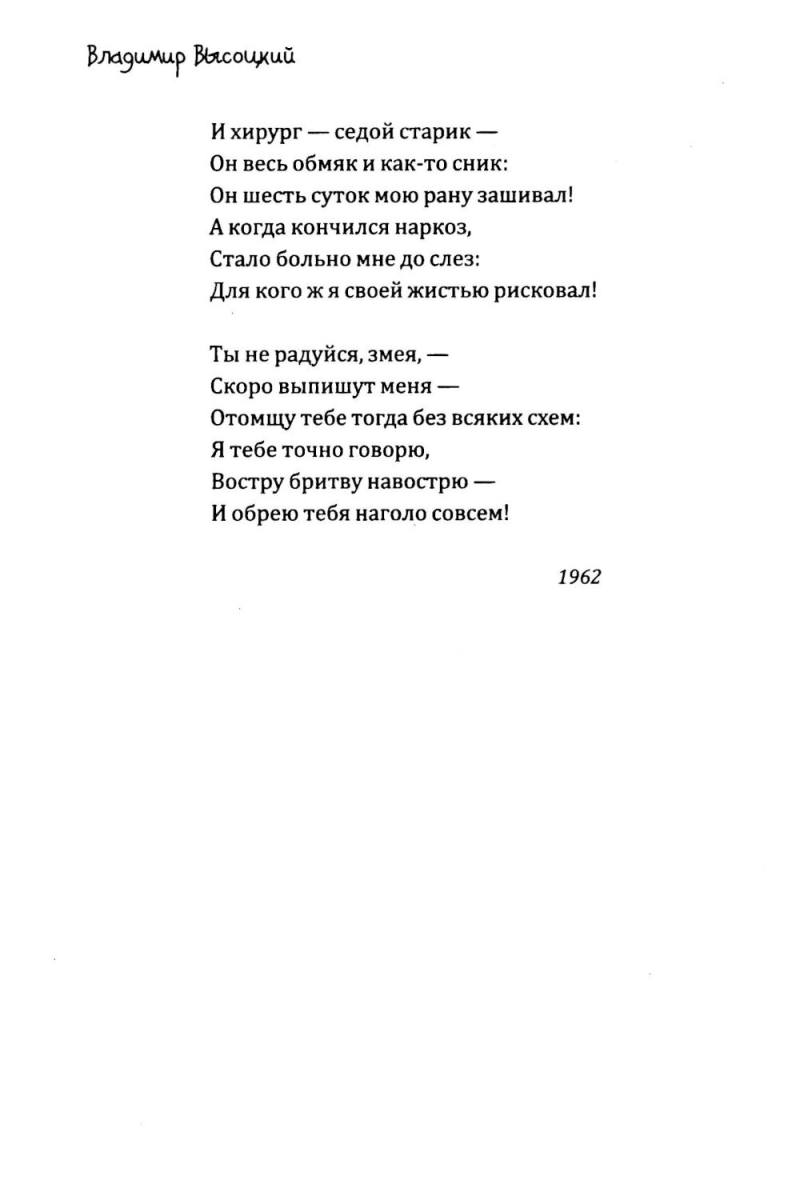 Владимир Высоцкий

И хирург — седой старик —
Он весь обмяк и как-то сник:
Он шесть суток мою рану зашивал!
А когда кончился наркоз,
Стало больно мне до слез:
Для кого ж я своей жистью рисковал!

Ты не радуйся, змея, —
Скоро выпишут меня —
Отомщу тебе тогда без всяких схем:
Я тебе точно говорю,
Востру бритву навострю —
И обрею тебя наголо совсем!

1962